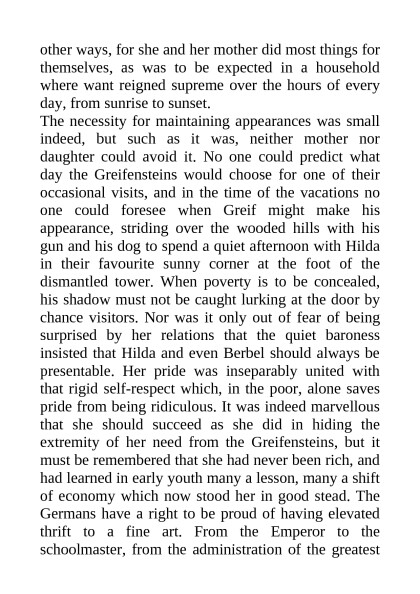 other ways, for she and her mother did most things for themselves, as was to be expected in a household where want reigned supreme over the hours of every day, from sunrise to sunset.
The necessity for maintaining appearances was small indeed, but such as it was, neither mother nor daughter could avoid it. No one could predict what day the Greifensteins would choose for one of their occasional visits, and in the time of the vacations no one could foresee when Greif might make his appearance, striding over the wooded hills with his gun and his dog to spend a quiet afternoon with Hilda in their favourite sunny corner at the foot of the dismantled tower. When poverty is to be concealed, his shadow must not be caught lurking at the door by chance visitors. Nor was it only out of fear of being surprised by her relations that the quiet baroness insisted that Hilda and even Berbel should always be presentable. Her pride was inseparably united with that rigid self-respect which, in the poor, alone saves pride from being ridiculous. It was indeed marvellous that she should succeed as she did in hiding the extremity of her need from the Greifensteins, but it must be remembered that she had never been rich, and had learned in early youth many a lesson, many a shift of economy which now stood her in good stead. The Germans have a right to be proud of having elevated thrift to a fine art. From the Emperor to the schoolmaster, from the administration of the greatest